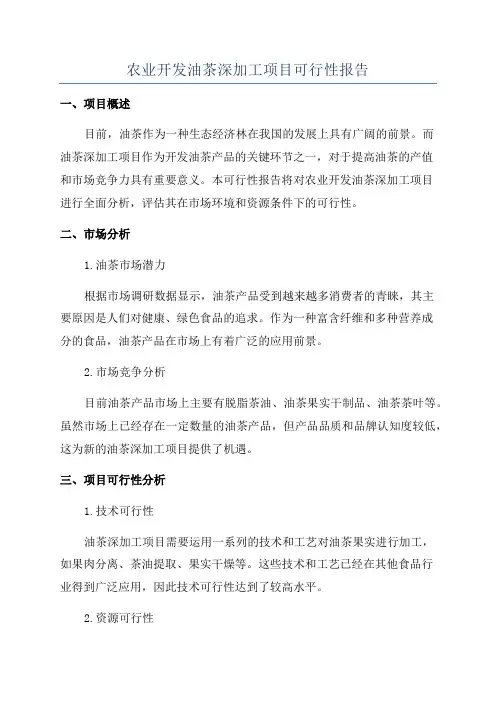 农业开发油茶深加工项目可行性报告

一、项目概述

目前，油茶作为一种生态经济林在我国的发展上具有广阔的前景。而油茶深加工项目作为开发油茶产品的关键环节之一，对于提高油茶的产值和市场竞争力具有重要意义。本可行性报告将对农业开发油茶深加工项目进行全面分析，评估其在市场环境和资源条件下的可行性。

二、市场分析

1.油茶市场潜力

根据市场调研数据显示，油茶产品受到越来越多消费者的青睐，其主要原因是人们对健康、绿色食品的追求。作为一种富含纤维和多种营养成分的食品，油茶产品在市场上有着广泛的应用前景。

2.市场竞争分析

目前油茶产品市场上主要有脱脂茶油、油茶果实干制品、油茶茶叶等。虽然市场上已经存在一定数量的油茶产品，但产品品质和品牌认知度较低，这为新的油茶深加工项目提供了机遇。

三、项目可行性分析

1.技术可行性

油茶深加工项目需要运用一系列的技术和工艺对油茶果实进行加工，如果肉分离、茶油提取、果实干燥等。这些技术和工艺已经在其他食品行业得到广泛应用，因此技术可行性达到了较高水平。

2.资源可行性